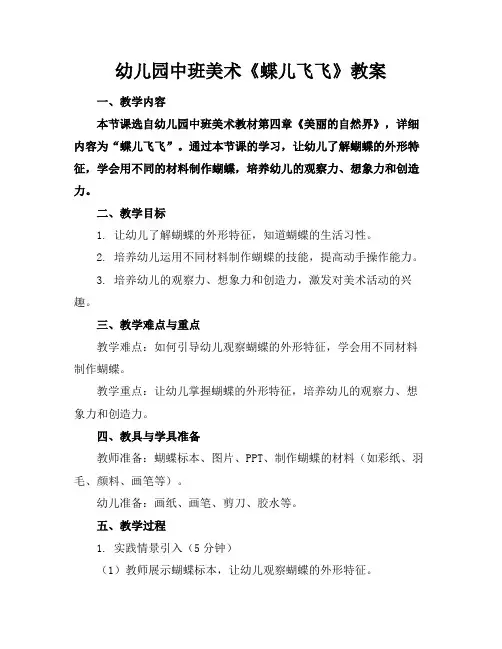 幼儿园中班美术《蝶儿飞飞》教案

一、教学内容

本节课选自幼儿园中班美术教材第四章《美丽的自然界》，详细内容为“蝶儿飞飞”。通过本节课的学习，让幼儿了解蝴蝶的外形特征，学会用不同的材料制作蝴蝶，培养幼儿的观察力、想象力和创造力。

二、教学目标

1. 让幼儿了解蝴蝶的外形特征，知道蝴蝶的生活习性。

2. 培养幼儿运用不同材料制作蝴蝶的技能，提高动手操作能力。

3. 培养幼儿的观察力、想象力和创造力，激发对美术活动的兴趣。

三、教学难点与重点

教学难点：如何引导幼儿观察蝴蝶的外形特征，学会用不同材料制作蝴蝶。

教学重点：让幼儿掌握蝴蝶的外形特征，培养幼儿的观察力、想象力和创造力。

四、教具与学具准备

教师准备：蝴蝶标本、图片、PPT、制作蝴蝶的材料（如彩纸、羽毛、颜料、画笔等）。

幼儿准备：画纸、画笔、剪刀、胶水等。

五、教学过程

1. 实践情景引入（5分钟）

（1）教师展示蝴蝶标本，让幼儿观察蝴蝶的外形特征。